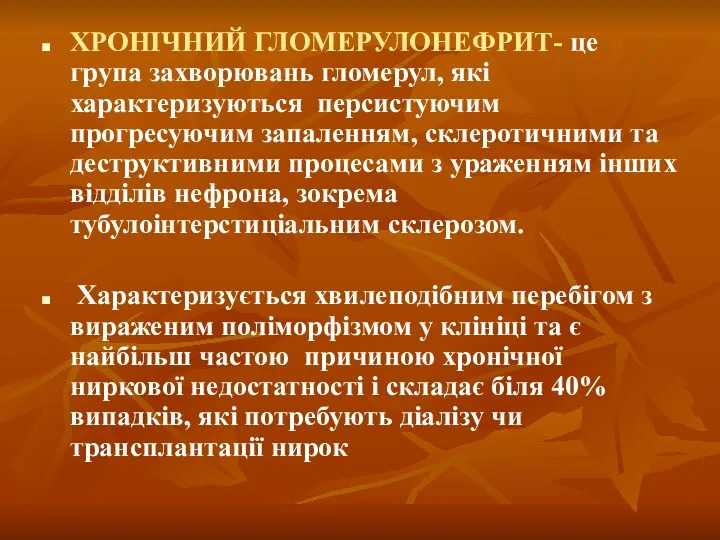 ■ ХРОНІЧНИЙ ГЛОМЕРУЛОНЕФРИТ- це група захворювань гломерул, які характеризуються персистуючим прогресуючим запаленням, склеротичними та деструктивними процесами з ураженням інших відділів нефрона, зокрема тубулоінтерстиціальним склерозом.

■ Характеризується хвилеподібним перебігом з вираженим поліморфізмом у клініці та є найбільш частою причиною хронічної ниркової недостатності і складає біля 40% випадків, які потребують діалізу чи трансплантації нирок